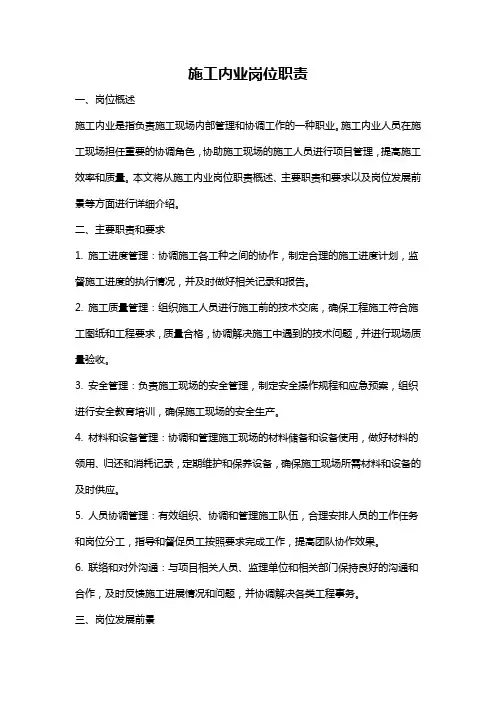 施工内业岗位职责

一、岗位概述

施工内业是指负责施工现场内部管理和协调工作的一种职业。施工内业人员在施工现场担任重要的协调角色，协助施工现场的施工人员进行项目管理，提高施工效率和质量。本文将从施工内业岗位职责概述、主要职责和要求以及岗位发展前景等方面进行详细介绍。

二、主要职责和要求

1. 施工进度管理：协调施工各工种之间的协作，制定合理的施工进度计划，监督施工进度的执行情况，并及时做好相关记录和报告。

2. 施工质量管理：组织施工人员进行施工前的技术交底，确保工程施工符合施工图纸和工程要求，质量合格，协调解决施工中遇到的技术问题，并进行现场质量验收。

3. 安全管理：负责施工现场的安全管理，制定安全操作规程和应急预案，组织进行安全教育培训，确保施工现场的安全生产。

4. 材料和设备管理：协调和管理施工现场的材料储备和设备使用，做好材料的领用、归还和消耗记录，定期维护和保养设备，确保施工现场所需材料和设备的及时供应。

5. 人员协调管理：有效组织、协调和管理施工队伍，合理安排人员的工作任务和岗位分工，指导和督促员工按照要求完成工作，提高团队协作效果。

6. 联络和对外沟通：与项目相关人员、监理单位和相关部门保持良好的沟通和合作，及时反馈施工进展情况和问题，并协调解决各类工程事务。

三、岗位发展前景